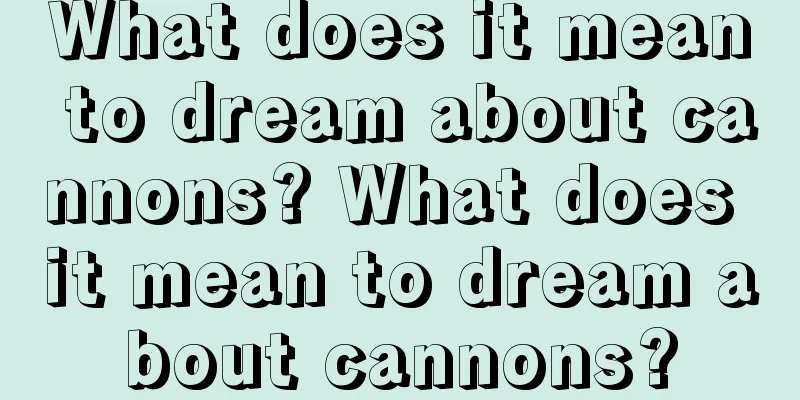 What does it mean to dream about cannons? What does it mean to dream about cannons?